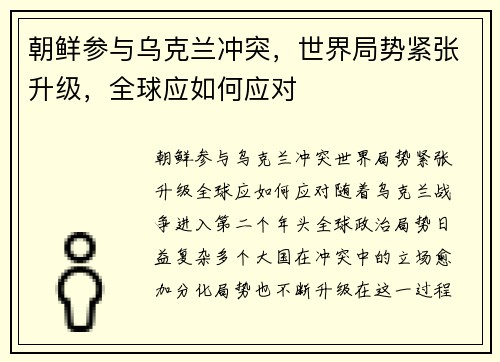 朝鲜参与乌克兰冲突，世界局势紧张升级，全球应如何应对

朝鲜参与乌克兰冲突世界局势紧张升级全球应如何应对随着乌克兰战争进入第二个年头全球政治局势日益复杂多个大国在冲突中的立场愈加分化局势也不断升级在这一过程